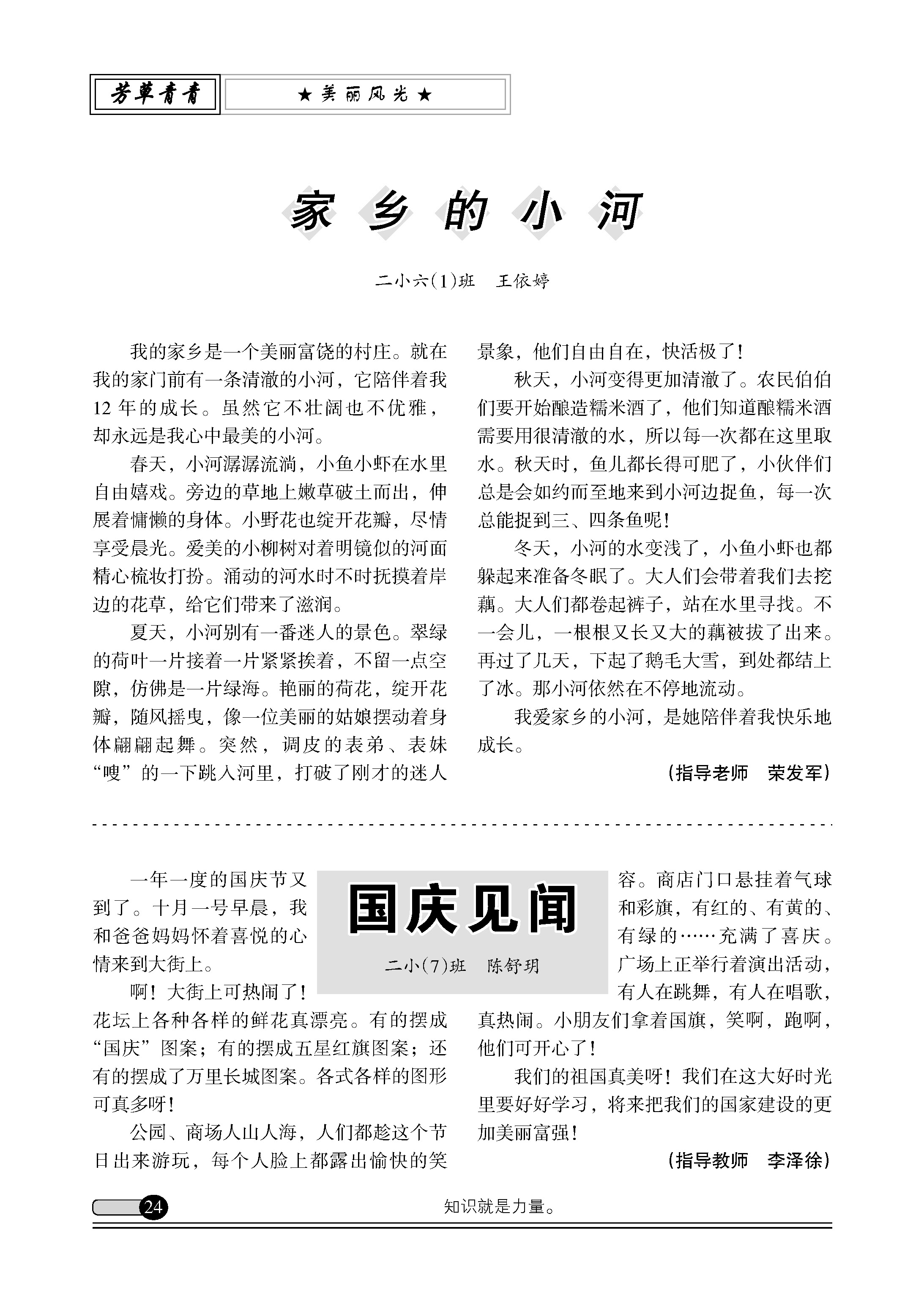 芳草青青　★美丽风光★

家乡的小河

二小六(1)班　王依婷

我的家乡是一个美丽富饶的村庄。就在我的家门前有一条清澈的小河，它陪伴着我12年的成长。虽然它不壮阔也不优雅，却永远是我心中最美的小河。

春天，小河潺潺流淌，小鱼小虾在水里自由嬉戏。旁边的草地上嫩草破土而出，伸展着慵懒的身体。小野花也绽开花瓣，尽情享受晨光。爱美的小柳树对着明镜似的河面精心梳妆打扮。涌动的河水时不时抚摸着岸边的花草，给它们带来了滋润。

夏天，小河别有一番迷人的景色。翠绿的荷叶一片接着一片紧紧挨着，不留一点空隙，仿佛是一片绿海。艳丽的荷花，绽开花瓣，随风摇曳，像一位美丽的姑娘摆动着身体翩翩起舞。突然，调皮的表弟、表妹“嗖”的一下跳入河里，打破了刚才的迷人景象，他们自由自在，快活极了！

秋天，小河变得更加清澈了。农民伯伯们要开始酿造糯米酒了，他们知道酿糯米酒需要用很清澈的水，所以每一次都在这里取水。秋天时，鱼儿都长得可肥了，小伙伴们总是会如约而至地来到小河边捉鱼，每一次总能捉到三、四条鱼呢！

冬天，小河的水变浅了，小鱼小虾也都躲起来准备冬眠了。大人们会带着我们去挖藕。大人们都卷起裤子，站在水里寻找。不一会儿，一根根又长又大的藕被拔了出来。再过了几天，下起了鹅毛大雪，到处都结上了冰。那小河依然在不停地流动。

我爱家乡的小河，是她陪伴着我快乐地成长。

（指导老师　荣发军）

国庆见闻

二小(7)班　陈舒玥

一年一度的国庆节又到了。十月一号早晨，我和爸爸妈妈怀着喜悦的心情来到大街上。

啊！大街上可热闹了！花坛上各种各样的鲜花真漂亮。有的摆成“国庆”图案；有的摆成五星红旗图案；还有的摆成了万里长城图案。各式各样的图形可真多呀！

公园、商场人山人海，人们都趁这个节日出来游玩，每个人脸上都露出愉快的笑容。商店门口悬挂着气球和彩旗，有红的、有黄的、有绿的……充满了喜庆。广场上正举行着演出活动，有人在跳舞，有人在唱歌，真热闹。小朋友们拿着国旗，笑啊，跑啊，他们可开心了！

我们的祖国真美呀！我们在这大好时光里要好好学习，将来把我们的国家建设的更加美丽富强！

（指导教师　李泽徐）

24　知识就是力量。